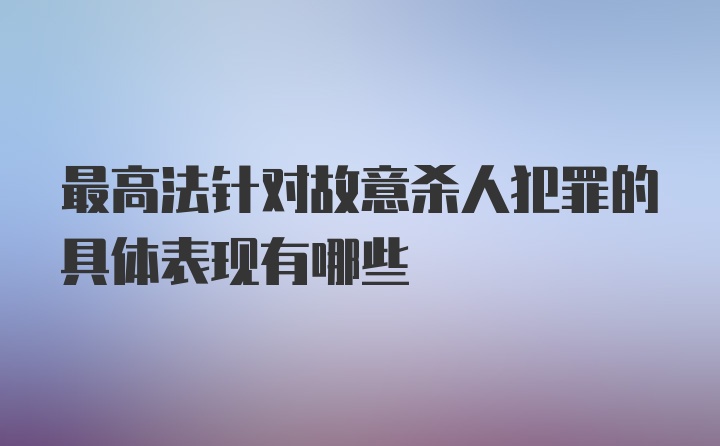 最高法针对故意杀人犯罪的具体表现有哪些